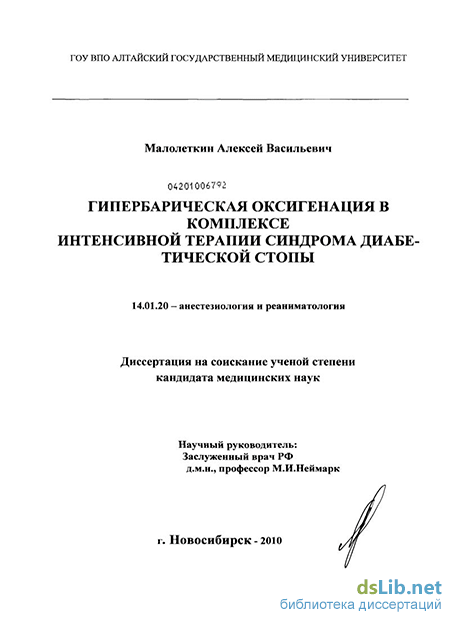 ГОУ ВПО АЛТАЙСКИЙ ГОСУДАРСТВЕННЫЙ МЕДИЦИНСКИЙ УНИВЕРСИТЕТ

Малолеткин Алексей Васильевич

04201006792

ГИПЕРБАРИЧЕСКАЯ ОКСИГЕНАЦИЯ В КОМПЛЕКСЕ ИНТЕНСИВНОЙ ТЕРАПИИ СИНДРОМА ДИАБЕТИЧЕСКОЙ СТОПЫ

14.01.20 – анестезиология и реаниматология

Диссертация на соискание ученой степени кандидата медицинских наук

Научный руководитель:
Заслуженный врач РФ
д.м.н., профессор М.И.Неймарк

г. Новосибирск - 2010

dsLib.net
библиотека диссертаций